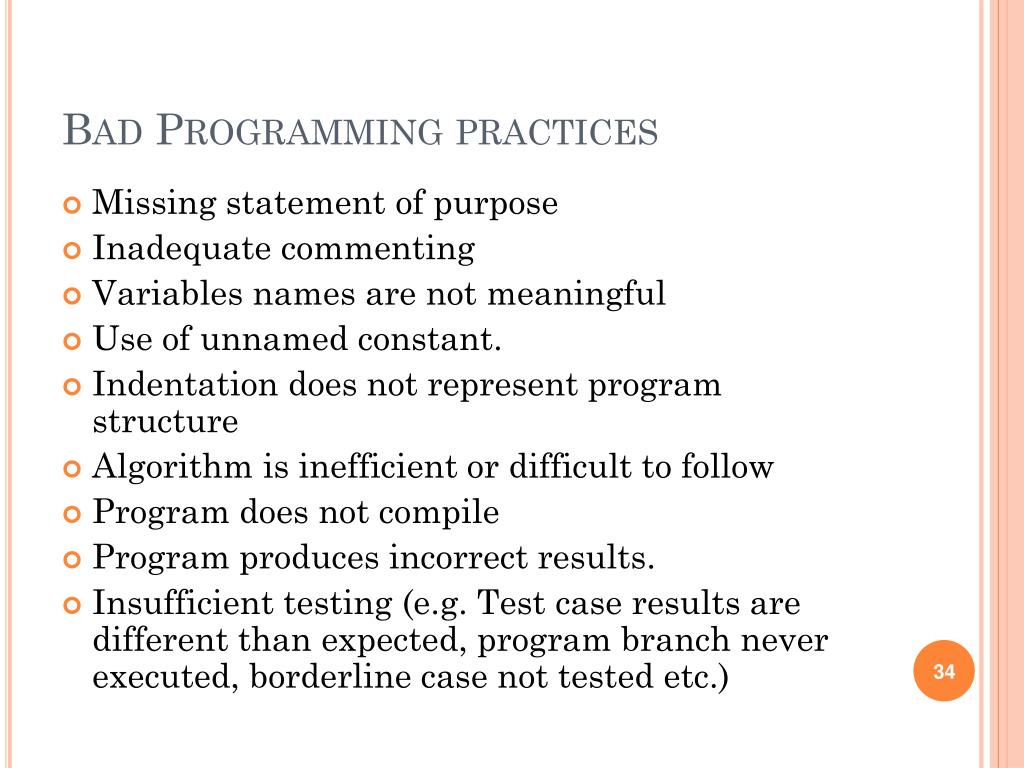 BAD PROGRAMMING PRACTICES

Missing statement of purpose

Inadequate commenting

Variables names are not meaningful

Use of unnamed constant.

Indentation does not represent program structure

Algorithm is inefficient or difficult to follow

Program does not compile

Program produces incorrect results.

Insufficient testing (e.g. Test case results are different than expected, program branch never executed, borderline case not tested etc.)

34